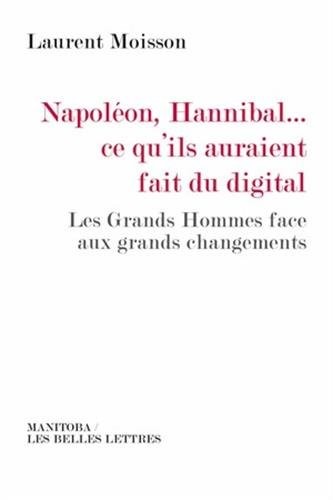 Laurent Moisson

Napoléon, Hannibal… ce qu'ils auraient fait du digital

Les Grands Hommes face aux grands changements

MANITOBA / LES BELLES LETTRES